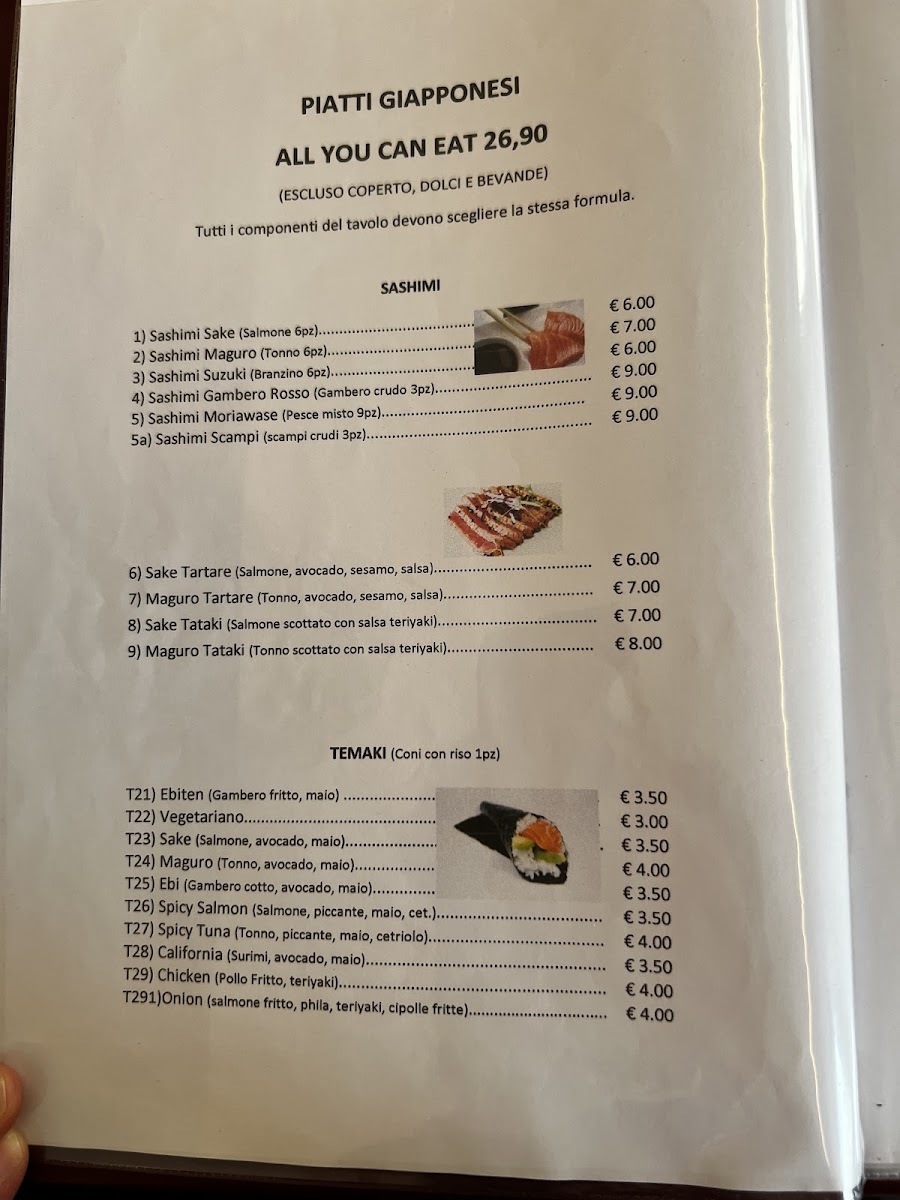 PIATTI GIAPPONESI

ALL YOU CAN EAT 26,90

(ESCLUSO COPERTO, DOLCI E BEVANDE)

Tutti i componenti del tavolo devono scegliere la stessa formula.

SASHIMI

1) Sashimi Sake (Salmone 6pz) € 6.00
2) Sashimi Maguro (Tonno 6pz) € 7.00
3) Sashimi Suzuki (Branzino 6pz) € 6.00
4) Sashimi Gambero Rosso (Gambero crudo 3pz) € 9.00
5) Sashimi Moriawase (Pesce misto 9pz) € 9.00
5a) Sashimi Scampi (scampi crudi 3pz) € 9.00

6) Sake Tartare (Salmone, avocado, sesamo, salsa) € 6.00
7) Maguro Tartare (Tonno, avocado, sesamo, salsa) € 7.00
8) Sake Tataki (Salmone scottato con salsa teriyaki) € 7.00
9) Maguro Tataki (Tonno scottato con salsa teriyaki) € 8.00

TEMAKI (Coni con riso 1pz)

T21) Ebiten (Gambero fritto, maio) € 3.50
T22) Vegetariano € 3.00
T23) Sake (Salmone, avocado, maio) € 3.50
T24) Maguro (Tonno, avocado, maio) € 4.00
T25) Ebi (Gambero cotto, avocado, maio) € 3.50
T26) Spicy Salmon (Salmone, piccante, maio, cet.) € 3.50
T27) Spicy Tuna (Tonno, piccante, maio, cetriolo) € 4.00
T28) California (Surimi, avocado, maio) € 3.50
T29) Chicken (Pollo Fritto, teriyaki) € 4.00
T291)Onion (salmone fritto, phila, teriyaki, cipolle fritte) € 4.00